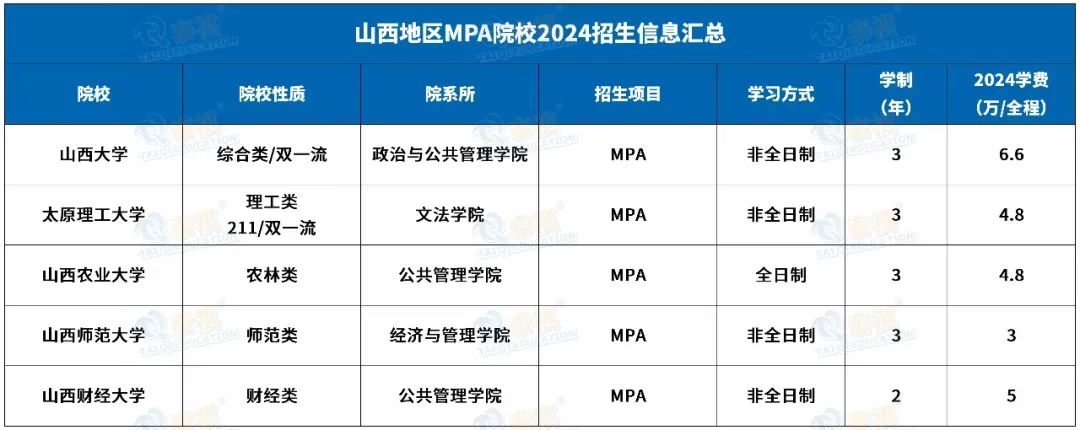 山西地区MPA院校2024招生信息汇总

| 院校 | 院校性质 | 院系所 | 招生项目 | 学习方式 | 学制（年） | 2024学费（万/全程） |
|---|---|---|---|---|---|---|
| 山西大学 | 综合类/双一流 | 政治与公共管理学院 | MPA | 非全日制 | 3 | 6.6 |
| 太原理工大学 | 理工类 211/双一流 | 文法学院 | MPA | 非全日制 | 3 | 4.8 |
| 山西农业大学 | 农林类 | 公共管理学院 | MPA | 全日制 | 3 | 4.8 |
| 山西师范大学 | 师范类 | 经济与管理学院 | MPA | 非全日制 | 3 | 3 |
| 山西财经大学 | 财经类 | 公共管理学院 | MPA | 非全日制 | 2 | 5 |

泰祺
TAIQIEDUCATION